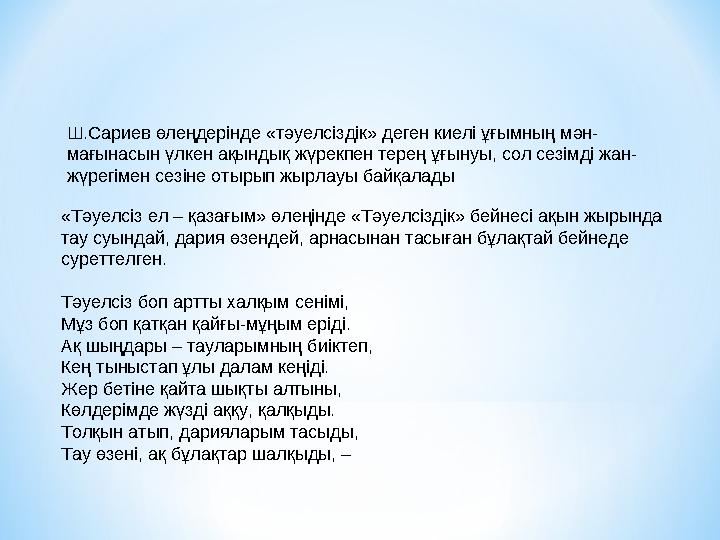 Ш.Сариев өлеңдерінде «тәуелсіздік» деген киелі ұғымның мән-мағынасын үлкен ақындық жүрекпен терең ұғынуы, сол сезімді жан-жүрегімен сезіне отырып жырлауы байқалады

«Тәуелсіз ел – қазағым» өлеңінде «Тәуелсіздік» бейнесі ақын жырында тау суындай, дария өзендей, арнасынан тасыған бұлақтай бейнеде суреттелген.

Тәуелсіз боп артты халқым сенімі,
Мұз боп қатқан қайғы-мұңым еріді.
Ақ шыңдары – тауларымның биіктеп,
Кең тыныстап ұлы далам кеңіді.
Жер бетіне қайта шықты алтыны,
Көлдерімде жүзді аққу, қалқыды.
Толқын атып, дарияларым тасыды,
Тау өзені, ақ бұлақтар шалқыды, –